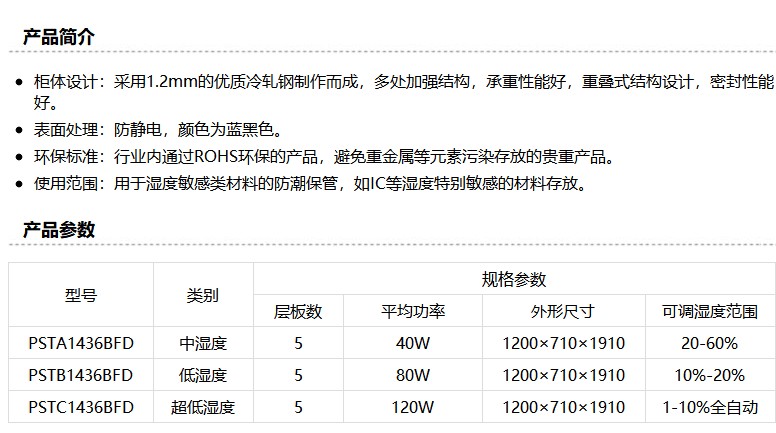 产品简介

- 柜体设计：采用1.2mm的优质冷轧钢制作而成，多处加强结构，承重性能好，重叠式结构设计，密封性能好。
- 表面处理：防静电，颜色为蓝黑色。
- 环保标准：行业内通过ROHS环保的产品，避免重金属等元素污染存放的贵重产品。
- 使用范围：用于湿度敏感类材料的防潮保管，如IC等湿度特别敏感的材料存放。

产品参数

| 型号 | 类别 | 规格参数 | | | |
|---|---|---|---|---|---|
| | | 层板数 | 平均功率 | 外形尺寸 | 可调湿度范围 |
| PSTA1436BFD | 中湿度 | 5 | 40W | 1200×710×1910 | 20-60% |
| PSTB1436BFD | 低湿度 | 5 | 80W | 1200×710×1910 | 10%-20% |
| PSTC1436BFD | 超低湿度 | 5 | 120W | 1200×710×1910 | 1-10%全自动 |